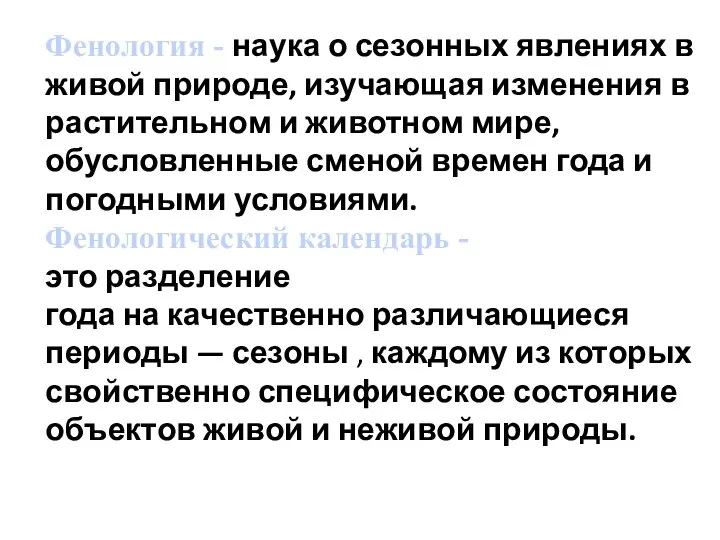 Фенология - наука о сезонных явлениях в живой природе, изучающая изменения в растительном и животном мире, обусловленные сменой времен года и погодными условиями.
Фенологический календарь -
это разделение
года на качественно различающиеся периоды — сезоны , каждому из которых свойственно специфическое состояние объектов живой и неживой природы.